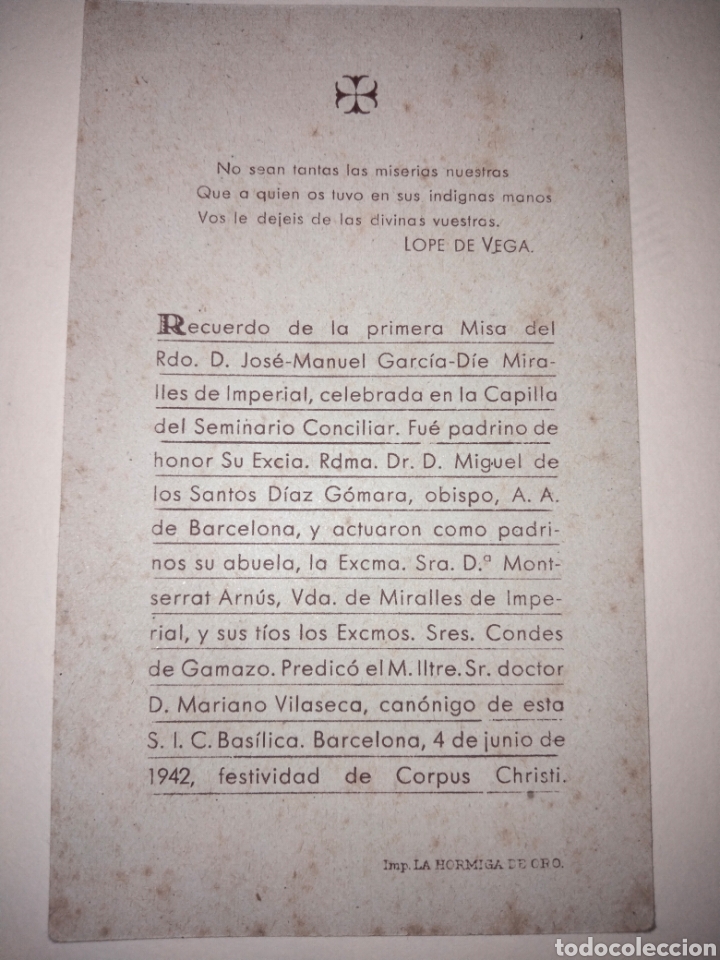 No sean tantas las miserias nuestras
Que a quien os tuvo en sus indignas manos
Vos le dejeis de las divinas vuestras.
LOPE DE VEGA.

Recuerdo de la primera Misa del Rdo. D. José-Manuel García-Díe Miralles de Imperial, celebrada en la Capilla del Seminario Conciliar. Fué padrino de honor Su Excia. Rdma. Dr. D. Miguel de los Santos Díaz Gómara, obispo, A. A. de Barcelona, y actuaron como padrinos su abuela, la Excma. Sra. D.ª Montserrat Arnús, Vda. de Miralles de Imperial, y sus tíos los Excmos. Sres. Condes de Gamazo. Predicó el M. Iltre. Sr. doctor D. Mariano Vilaseca, canónigo de esta S. I. C. Basílica. Barcelona, 4 de junio de 1942, festividad de Corpus Christi.

Imp. LA HORMIGA DE ORO.

todocoleccion